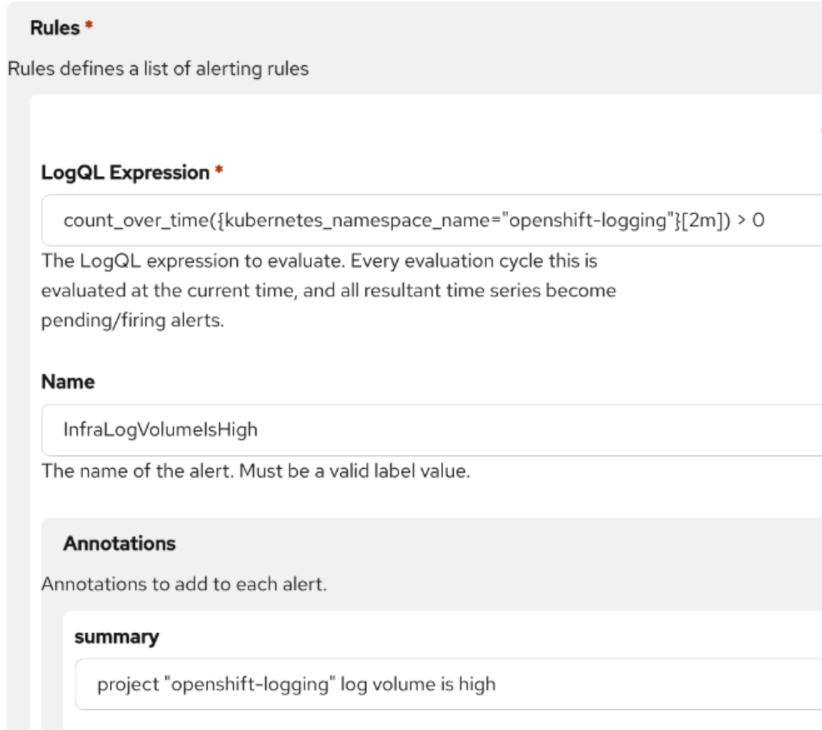 Rules *

Rules defines a list of alerting rules

LogQL Expression *

count_over_time({kubernetes_namespace_name="openshift-logging"}[2m]) > 0

The LogQL expression to evaluate. Every evaluation cycle this is evaluated at the current time, and all resultant time series become pending/firing alerts.

Name

InfraLogVolumeIsHigh

The name of the alert. Must be a valid label value.

Annotations

Annotations to add to each alert.

summary

project "openshift-logging" log volume is high